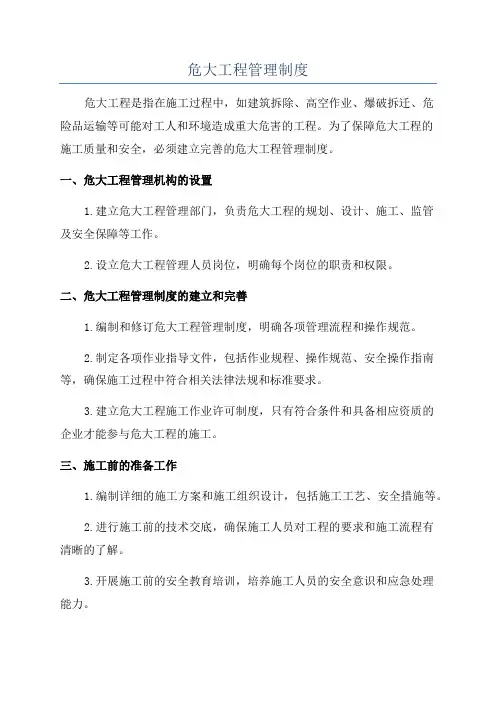 危大工程管理制度

危大工程是指在施工过程中，如建筑拆除、高空作业、爆破拆迁、危险品运输等可能对工人和环境造成重大危害的工程。为了保障危大工程的施工质量和安全，必须建立完善的危大工程管理制度。

一、危大工程管理机构的设置

1.建立危大工程管理部门，负责危大工程的规划、设计、施工、监管及安全保障等工作。

2.设立危大工程管理人员岗位，明确每个岗位的职责和权限。

二、危大工程管理制度的建立和完善

1.编制和修订危大工程管理制度，明确各项管理流程和操作规范。

2.制定各项作业指导文件，包括作业规程、操作规范、安全操作指南等，确保施工过程中符合相关法律法规和标准要求。

3.建立危大工程施工作业许可制度，只有符合条件和具备相应资质的企业才能参与危大工程的施工。

三、施工前的准备工作

1.编制详细的施工方案和施工组织设计，包括施工工艺、安全措施等。

2.进行施工前的技术交底，确保施工人员对工程的要求和施工流程有清晰的了解。

3.开展施工前的安全教育培训，培养施工人员的安全意识和应急处理能力。